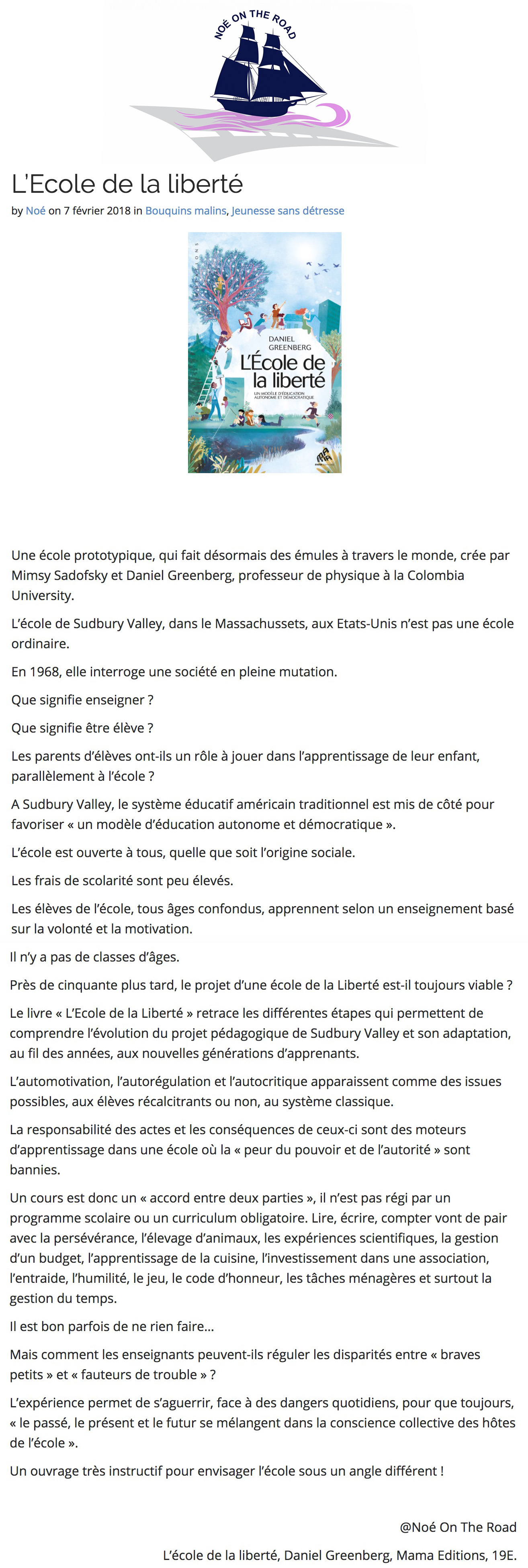 NOÉ ON THE ROAD

L'Ecole de la liberté

by Noé on 7 février 2018 in Bouquins malins, Jeunesse sans détresse

DANIEL GREENBERG
L'École de la liberté
UN MODÈLE D'ÉDUCATION AUTONOME ET DÉMOCRATIQUE

Une école prototypique, qui fait désormais des émules à travers le monde, crée par Mimsy Sadofsky et Daniel Greenberg, professeur de physique à la Colombia University.

L'école de Sudbury Valley, dans le Massachussets, aux Etats-Unis n'est pas une école ordinaire.

En 1968, elle interroge une société en pleine mutation.

Que signifie enseigner ?

Que signifie être élève ?

Les parents d'élèves ont-ils un rôle à jouer dans l'apprentissage de leur enfant, parallèlement à l'école ?

A Sudbury Valley, le système éducatif américain traditionnel est mis de côté pour favoriser « un modèle d'éducation autonome et démocratique ».

L'école est ouverte à tous, quelle que soit l'origine sociale.

Les frais de scolarité sont peu élevés.

Les élèves de l'école, tous âges confondus, apprennent selon un enseignement basé sur la volonté et la motivation.

Il n'y a pas de classes d'âges.

Près de cinquante plus tard, le projet d'une école de la Liberté est-il toujours viable ?

Le livre « L'Ecole de la Liberté » retrace les différentes étapes qui permettent de comprendre l'évolution du projet pédagogique de Sudbury Valley et son adaptation, au fil des années, aux nouvelles générations d'apprenants.

L'automotivation, l'autorégulation et l'autocritique apparaissent comme des issues possibles, aux élèves récalcitrants ou non, au système classique.

La responsabilité des actes et les conséquences de ceux-ci sont des moteurs d'apprentissage dans une école où la « peur du pouvoir et de l'autorité » sont bannies.

Un cours est donc un « accord entre deux parties », il n'est pas régi par un programme scolaire ou un curriculum obligatoire. Lire, écrire, compter vont de pair avec la persévérance, l'élevage d'animaux, les expériences scientifiques, la gestion d'un budget, l'apprentissage de la cuisine, l'investissement dans une association, l'entraide, l'humilité, le jeu, le code d'honneur, les tâches ménagères et surtout la gestion du temps.

Il est bon parfois de ne rien faire…

Mais comment les enseignants peuvent-ils réguler les disparités entre « braves petits » et « fauteurs de trouble » ?

L'expérience permet de s'aguerrir, face à des dangers quotidiens, pour que toujours, « le passé, le présent et le futur se mélangent dans la conscience collective des hôtes de l'école ».

Un ouvrage très instructif pour envisager l'école sous un angle différent !

@Noé On The Road

L'école de la liberté, Daniel Greenberg, Mama Editions, 19E.